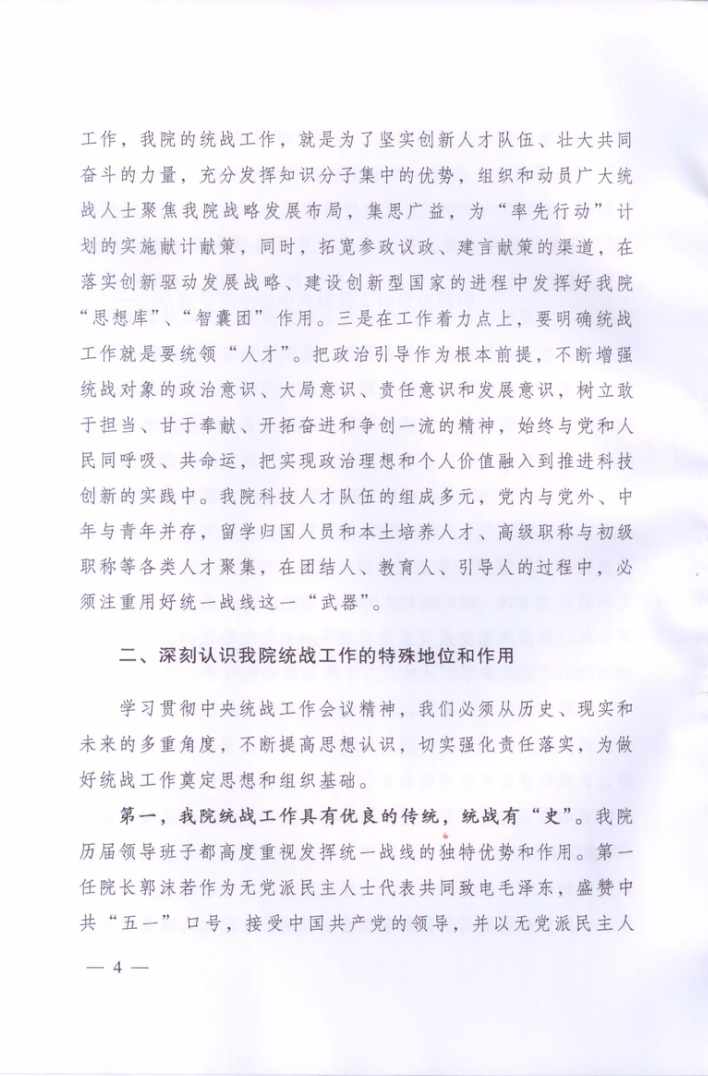 工作，我院的统战工作，就是为了坚实创新人才队伍、壮大共同奋斗的力量，充分发挥知识分子集中的优势，组织和动员广大统战人士聚焦我院战略发展布局，集思广益，为“率先行动”计划的实施献计献策，同时，拓宽参政议政、建言献策的渠道，在落实创新驱动发展战略、建设创新型国家的进程中发挥好我院“思想库”、“智囊团”作用。三是在工作着力点上，要明确统战工作就是要统领“人才”。把政治引导作为根本前提，不断增强统战对象的政治意识、大局意识、责任意识和发展意识，树立敢于担当、甘于奉献、开拓奋进和争创一流的精神，始终与党和人民同呼吸、共命运，把实现政治理想和个人价值融入到推进科技创新的实践中。我院科技人才队伍的组成多元，党内与党外、中年与青年并存，留学归国人员和本土培养人才、高级职称与初级职称等各类人才聚集，在团结人、教育人、引导人的过程中，必须注重用好统一战线这一“武器”。

二、深刻认识我院统战工作的特殊地位和作用

学习贯彻中央统战工作会议精神，我们必须从历史、现实和未来的多重角度，不断提高思想认识，切实强化责任落实，为做好统战工作奠定思想和组织基础。

第一，我院统战工作具有优良的传统，统战有“史”。我院历届领导班子都高度重视发挥统一战线的独特优势和作用。第一任院长郭沫若作为无党派民主人士代表共同致电毛泽东，盛赞中共“五一”口号，接受中国共产党的领导，并以无党派民主人

— 4 —